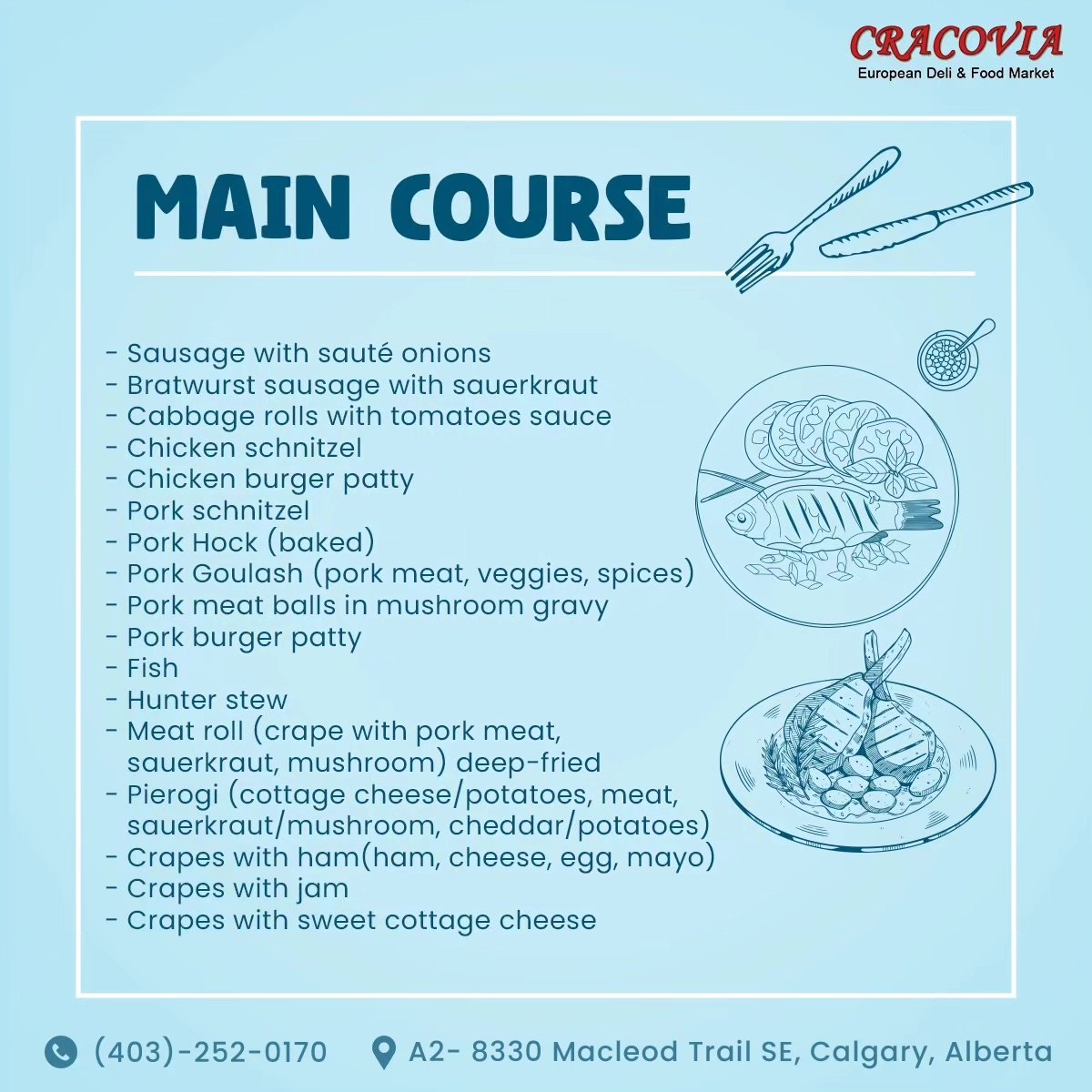 CRACOVIA
European Deli & Food Market

MAIN COURSE

- Sausage with sauté onions
- Bratwurst sausage with sauerkraut
- Cabbage rolls with tomatoes sauce
- Chicken schnitzel
- Chicken burger patty
- Pork schnitzel
- Pork Hock (baked)
- Pork Goulash (pork meat, veggies, spices)
- Pork meat balls in mushroom gravy
- Pork burger patty
- Fish
- Hunter stew
- Meat roll (crape with pork meat, sauerkraut, mushroom) deep-fried
- Pierogi (cottage cheese/potatoes, meat, sauerkraut/mushroom, cheddar/potatoes)
- Crapes with ham(ham, cheese, egg, mayo)
- Crapes with jam
- Crapes with sweet cottage cheese

(403)-252-0170 A2- 8330 Macleod Trail SE, Calgary, Alberta